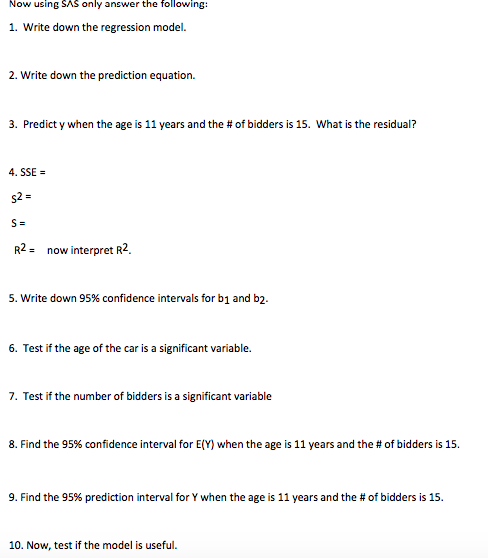 Now using SAS only answer the following:

1. Write down the regression model.

2. Write down the prediction equation.

3. Predict y when the age is 11 years and the # of bidders is 15. What is the residual?

4. SSE =

$s^2$ =

S =

$R^2$ = now interpret $R^2$.

5. Write down 95% confidence intervals for $b_1$ and $b_2$.

6. Test if the age of the car is a significant variable.

7. Test if the number of bidders is a significant variable

8. Find the 95% confidence interval for E(Y) when the age is 11 years and the # of bidders is 15.

9. Find the 95% prediction interval for Y when the age is 11 years and the # of bidders is 15.

10. Now, test if the model is useful.